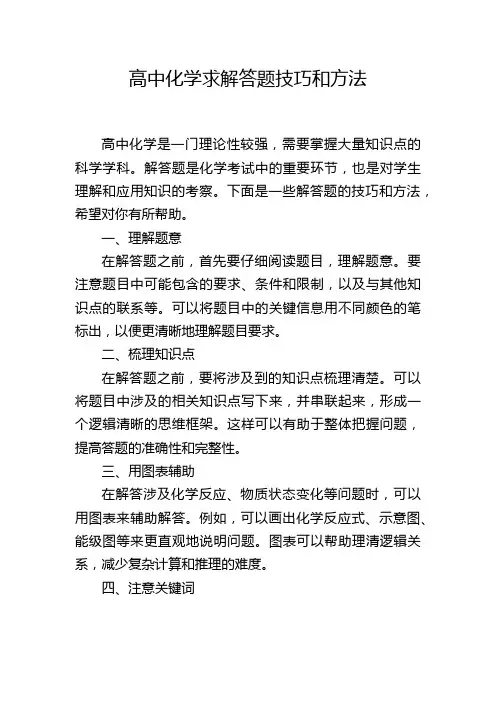 高中化学求解答题技巧和方法

高中化学是一门理论性较强，需要掌握大量知识点的科学学科。解答题是化学考试中的重要环节，也是对学生理解和应用知识的考察。下面是一些解答题的技巧和方法，希望对你有所帮助。

一、理解题意

在解答题之前，首先要仔细阅读题目，理解题意。要注意题目中可能包含的要求、条件和限制，以及与其他知识点的联系等。可以将题目中的关键信息用不同颜色的笔标出，以便更清晰地理解题目要求。

二、梳理知识点

在解答题之前，要将涉及到的知识点梳理清楚。可以将题目中涉及的相关知识点写下来，并串联起来，形成一个逻辑清晰的思维框架。这样可以有助于整体把握问题，提高答题的准确性和完整性。

三、用图表辅助

在解答涉及化学反应、物质状态变化等问题时，可以用图表来辅助解答。例如，可以画出化学反应式、示意图、能级图等来更直观地说明问题。图表可以帮助理清逻辑关系，减少复杂计算和推理的难度。

四、注意关键词